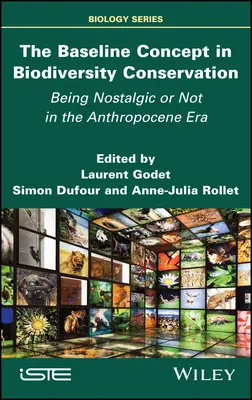 BIOLOGY SERIES

The Baseline Concept in Biodiversity Conservation

Being Nostalgic or Not in the Anthropocene Era

Edited by
Laurent Godet
Simon Dufour and Anne-Julia Rollet

iSTE

WILEY